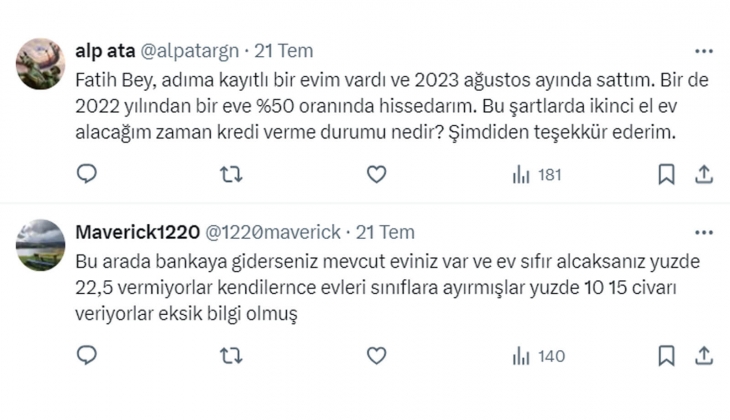 alp ata @alpatargn · 21 Tem

Fatih Bey, adıma kayıtlı bir evim vardı ve 2023 ağustos ayında sattım. Bir de 2022 yılından bir eve %50 oranında hissedarım. Bu şartlarda ikinci el ev alacağım zaman kredi verme durumu nedir? Şimdiden teşekkür ederim.

181

Maverick1220 @1220maverick · 21 Tem

Bu arada bankaya giderseniz mevcut eviniz var ve ev sıfır alcaksanız yuzde 22,5 vermiyorlar kendilernce evleri sınıflara ayırmışlar yuzde 10 15 civarı veriyorlar eksik bilgi olmuş

140